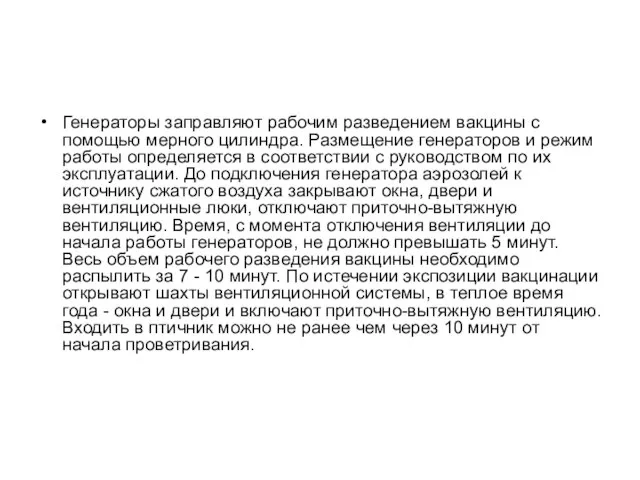 • Генераторы заправляют рабочим разведением вакцины с помощью мерного цилиндра. Размещение генераторов и режим работы определяется в соответствии с руководством по их эксплуатации. До подключения генератора аэрозолей к источнику сжатого воздуха закрывают окна, двери и вентиляционные люки, отключают приточно-вытяжную вентиляцию. Время, с момента отключения вентиляции до начала работы генераторов, не должно превышать 5 минут. Весь объем рабочего разведения вакцины необходимо распылить за 7 - 10 минут. По истечении экспозиции вакцинации открывают шахты вентиляционной системы, в теплое время года - окна и двери и включают приточно-вытяжную вентиляцию. Входить в птичник можно не ранее чем через 10 минут от начала проветривания.